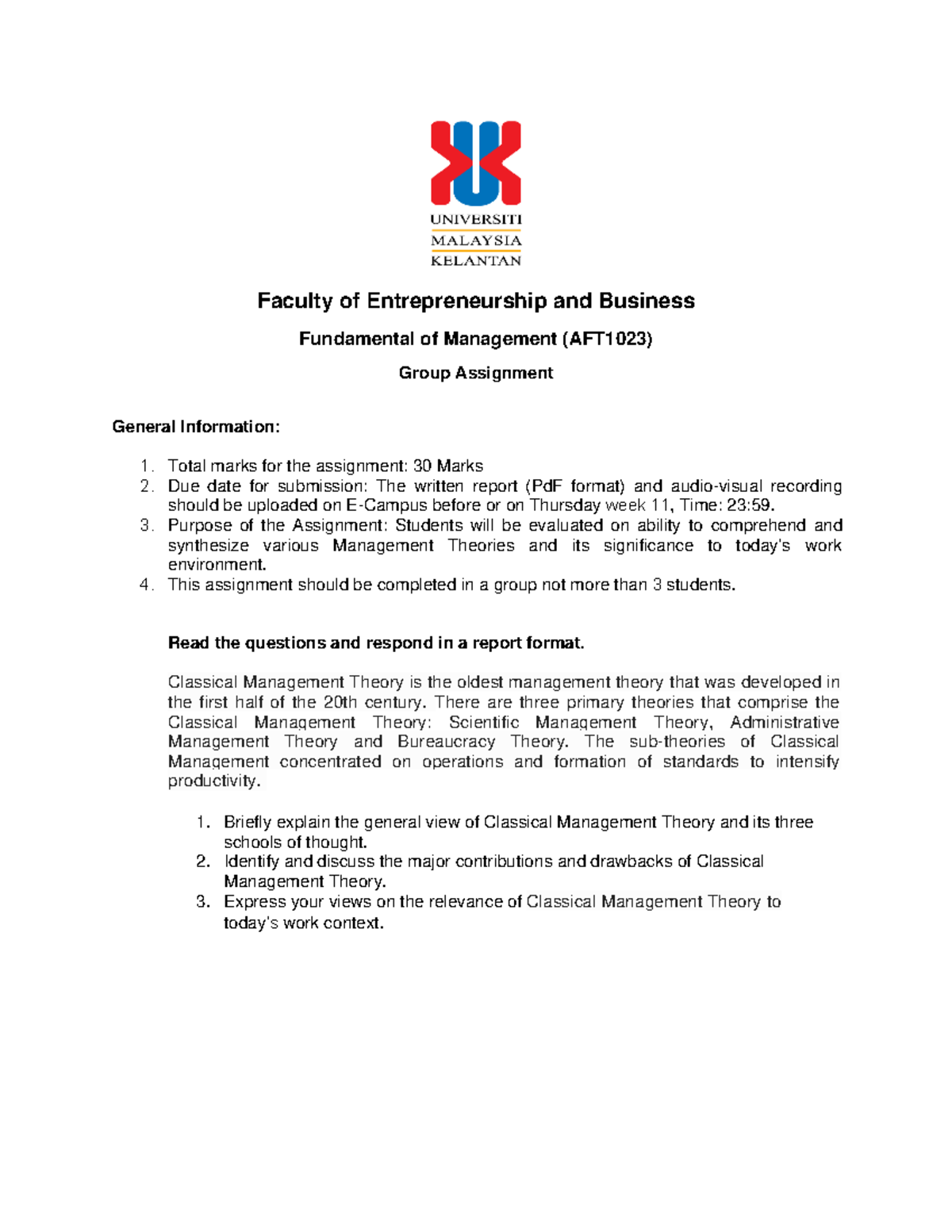 UNIVERSITI
MALAYSIA
KELANTAN

Faculty of Entrepreneurship and Business

Fundamental of Management (AFT1023)

Group Assignment

General Information:

1. Total marks for the assignment: 30 Marks
2. Due date for submission: The written report (PdF format) and audio-visual recording should be uploaded on E-Campus before or on Thursday week 11, Time: 23:59.
3. Purpose of the Assignment: Students will be evaluated on ability to comprehend and synthesize various Management Theories and its significance to today's work environment.
4. This assignment should be completed in a group not more than 3 students.

Read the questions and respond in a report format.

Classical Management Theory is the oldest management theory that was developed in the first half of the 20th century. There are three primary theories that comprise the Classical Management Theory: Scientific Management Theory, Administrative Management Theory and Bureaucracy Theory. The sub-theories of Classical Management concentrated on operations and formation of standards to intensify productivity.

1. Briefly explain the general view of Classical Management Theory and its three schools of thought.
2. Identify and discuss the major contributions and drawbacks of Classical Management Theory.
3. Express your views on the relevance of Classical Management Theory to today's work context.